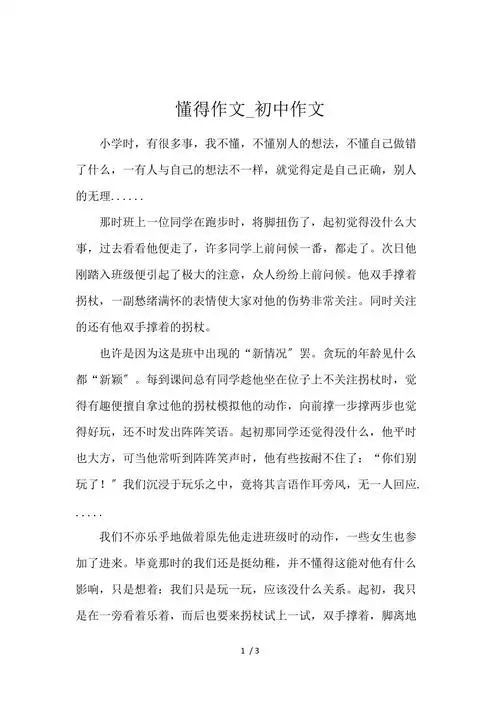 懂得作文_初中作文

小学时，有很多事，我不懂，不懂别人的想法，不懂自己做错了什么，一有人与自己的想法不一样，就觉得定是自己正确，别人的无理......

那时班上一位同学在跑步时，将脚扭伤了，起初觉得没什么大事，过去看看他便走了，许多同学上前问候一番，都走了。次日他刚踏入班级便引起了极大的注意，众人纷纷上前问候。他双手撑着拐杖，一副愁绪满怀的表情使大家对他的伤势非常关注。同时关注的还有他双手撑着的拐杖。

也许是因为这是班中出现的“新情况”罢。贪玩的年龄见什么都“新颖”。每到课间总有同学趁他坐在位子上不关注拐杖时，觉得有趣便擅自拿过他的拐杖模拟他的动作，向前撑一步撑两步也觉得好玩，还不时发出阵阵笑语。起初那同学还觉得没什么，他平时也大方，可当他常听到阵阵笑声时，他有些按耐不住了：“你们别玩了！”我们沉浸于玩乐之中，竟将其言语作耳旁风，无一人回应......

我们不亦乐乎地做着原先他走进班级时的动作，一些女生也参加了进来。毕竟那时的我们还是挺幼稚，并不懂得这能对他有什么影响，只是想着：我们只是玩一玩，应该没什么关系。起初，我只是在一旁看着乐着，而后也要来拐杖试上一试，双手撑着，脚离地

1 / 3